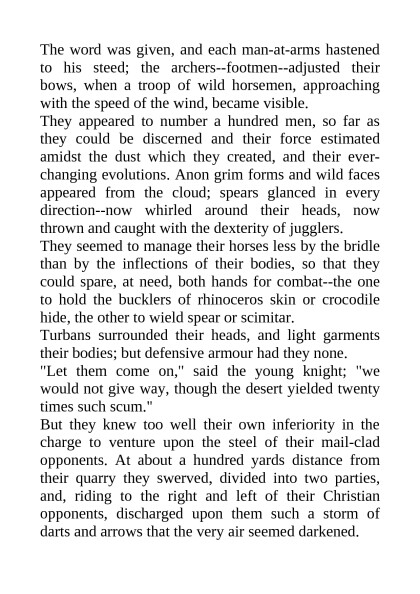 The word was given, and each man-at-arms hastened to his steed; the archers--footmen--adjusted their bows, when a troop of wild horsemen, approaching with the speed of the wind, became visible.

They appeared to number a hundred men, so far as they could be discerned and their force estimated amidst the dust which they created, and their ever-changing evolutions. Anon grim forms and wild faces appeared from the cloud; spears glanced in every direction--now whirled around their heads, now thrown and caught with the dexterity of jugglers.

They seemed to manage their horses less by the bridle than by the inflections of their bodies, so that they could spare, at need, both hands for combat--the one to hold the bucklers of rhinoceros skin or crocodile hide, the other to wield spear or scimitar.

Turbans surrounded their heads, and light garments their bodies; but defensive armour had they none.

"Let them come on," said the young knight; "we would not give way, though the desert yielded twenty times such scum."

But they knew too well their own inferiority in the charge to venture upon the steel of their mail-clad opponents. At about a hundred yards distance from their quarry they swerved, divided into two parties, and, riding to the right and left of their Christian opponents, discharged upon them such a storm of darts and arrows that the very air seemed darkened.